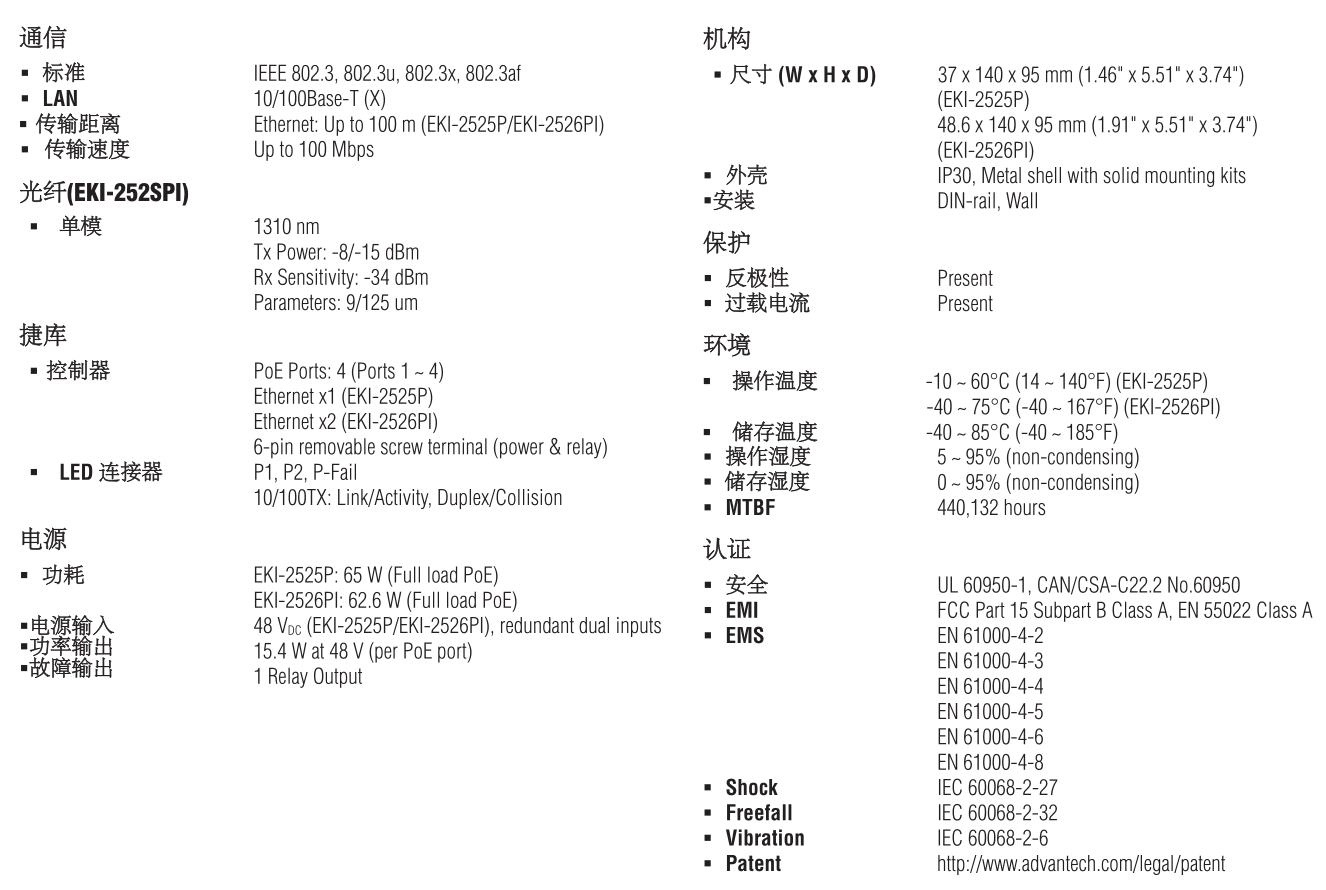 通信

▪ 标准 IEEE 802.3, 802.3u, 802.3x, 802.3af
▪ LAN 10/100Base-T (X)
▪ 传输距离 Ethernet: Up to 100 m (EKI-2525P/EKI-2526PI)
▪ 传输速度 Up to 100 Mbps

光纤(EKI-252SPI)

▪ 单模 1310 nm
Tx Power: -8/-15 dBm
Rx Sensitivity: -34 dBm
Parameters: 9/125 um

捷库

▪ 控制器 PoE Ports: 4 (Ports 1 ~ 4)
Ethernet x1 (EKI-2525P)
Ethernet x2 (EKI-2526PI)
6-pin removable screw terminal (power & relay)
▪ LED 连接器 P1, P2, P-Fail
10/100TX: Link/Activity, Duplex/Collision

电源

▪ 功耗 EKI-2525P: 65 W (Full load PoE)
EKI-2526PI: 62.6 W (Full load PoE)
▪电源输入 48 $V_{DC}$ (EKI-2525P/EKI-2526PI), redundant dual inputs
▪功率输出 15.4 W at 48 V (per PoE port)
▪故障输出 1 Relay Output

机构

▪ 尺寸 (W x H x D) 37 x 140 x 95 mm (1.46" x 5.51" x 3.74")
(EKI-2525P)
48.6 x 140 x 95 mm (1.91" x 5.51" x 3.74")
(EKI-2526PI)
▪ 外壳 IP30, Metal shell with solid mounting kits
▪安装 DIN-rail, Wall

保护

▪ 反极性 Present
▪ 过载电流 Present

环境

▪ 操作温度 -10 ~ 60°C (14 ~ 140°F) (EKI-2525P)
-40 ~ 75°C (-40 ~ 167°F) (EKI-2526PI)
▪ 储存温度 -40 ~ 85°C (-40 ~ 185°F)
▪ 操作湿度 5 ~ 95% (non-condensing)
▪ 储存湿度 0 ~ 95% (non-condensing)
▪ MTBF 440,132 hours

认证

▪ 安全 UL 60950-1, CAN/CSA-C22.2 No.60950
▪ EMI FCC Part 15 Subpart B Class A, EN 55022 Class A
▪ EMS EN 61000-4-2
EN 61000-4-3
EN 61000-4-4
EN 61000-4-5
EN 61000-4-6
EN 61000-4-8
▪ Shock IEC 60068-2-27
▪ Freefall IEC 60068-2-32
▪ Vibration IEC 60068-2-6
▪ Patent http://www.advantech.com/legal/patent